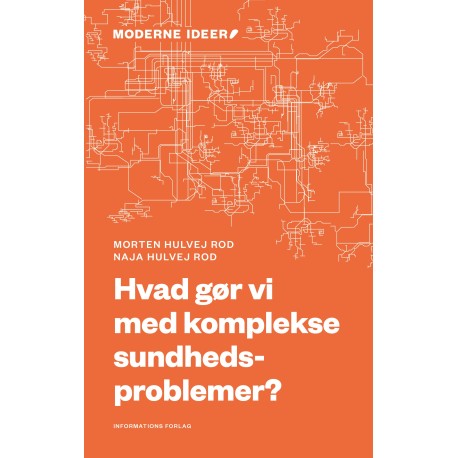 MODERNE IDEER

MORTEN HULVEJ ROD
NAJA HULVEJ ROD

Hvad gør vi med komplekse sundhedsproblemer?

INFORMATIONS FORLAG